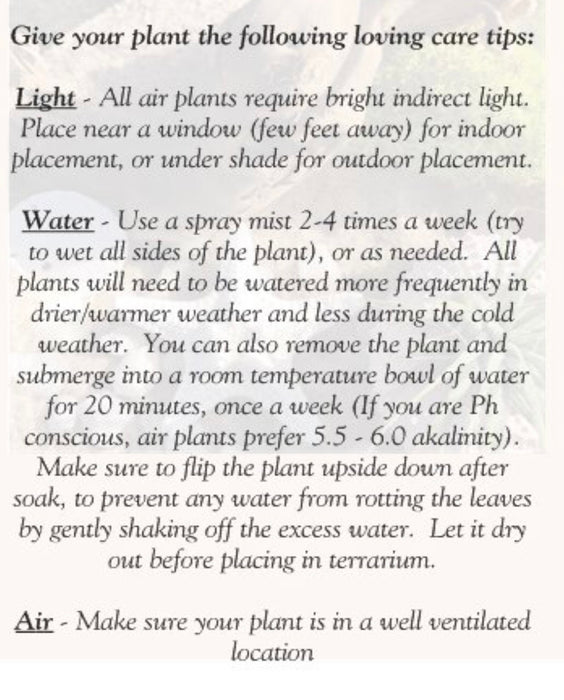 Give your plant the following loving care tips:

Light - All air plants require bright indirect light. Place near a window (few feet away) for indoor placement, or under shade for outdoor placement.

Water - Use a spray mist 2-4 times a week (try to wet all sides of the plant), or as needed. All plants will need to be watered more frequently in drier/warmer weather and less during the cold weather. You can also remove the plant and submerge into a room temperature bowl of water for 20 minutes, once a week (If you are Ph conscious, air plants prefer 5.5 - 6.0 akalinity). Make sure to flip the plant upside down after soak, to prevent any water from rotting the leaves by gently shaking off the excess water. Let it dry out before placing in terrarium.

Air - Make sure your plant is in a well ventilated location